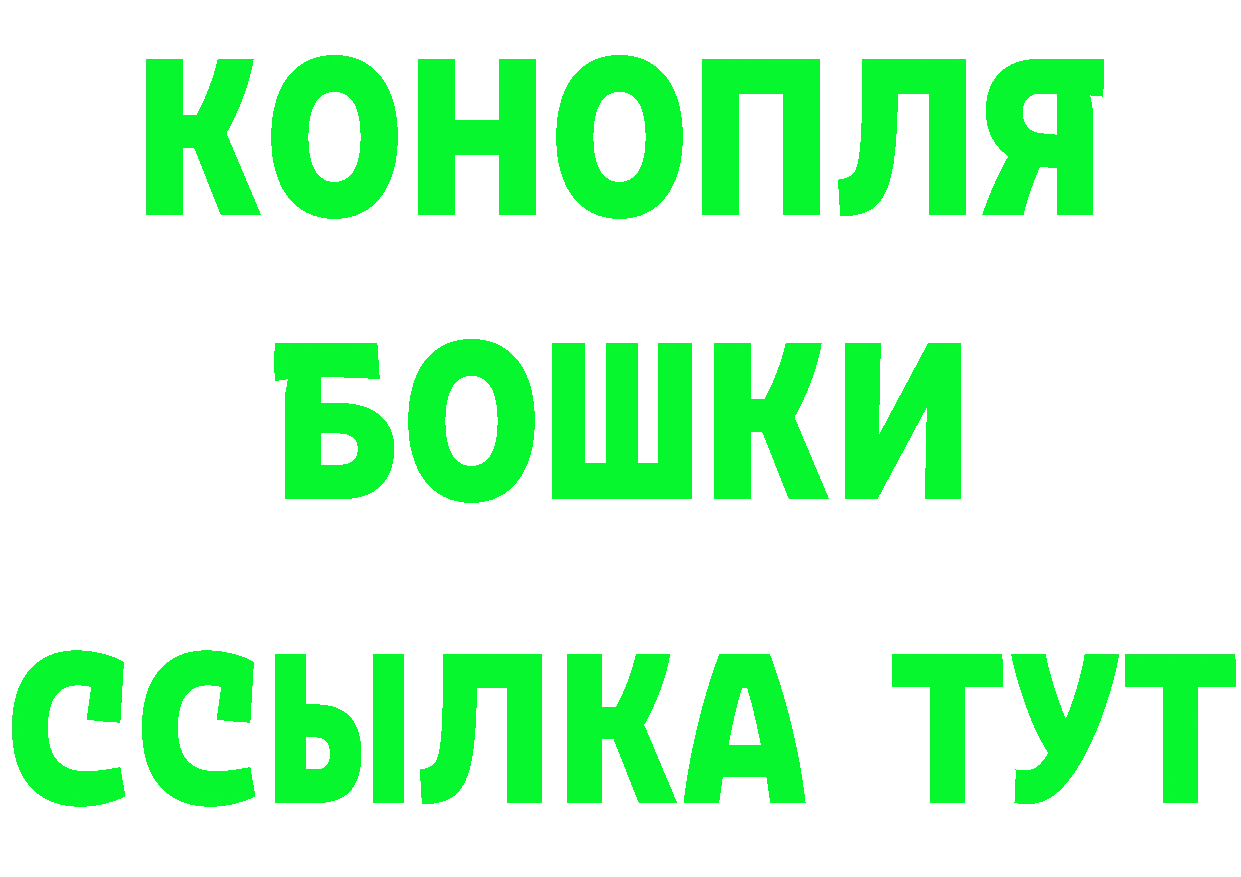 КОНОПЛЯ
БОШКИ
ССЫЛКА ТУТ